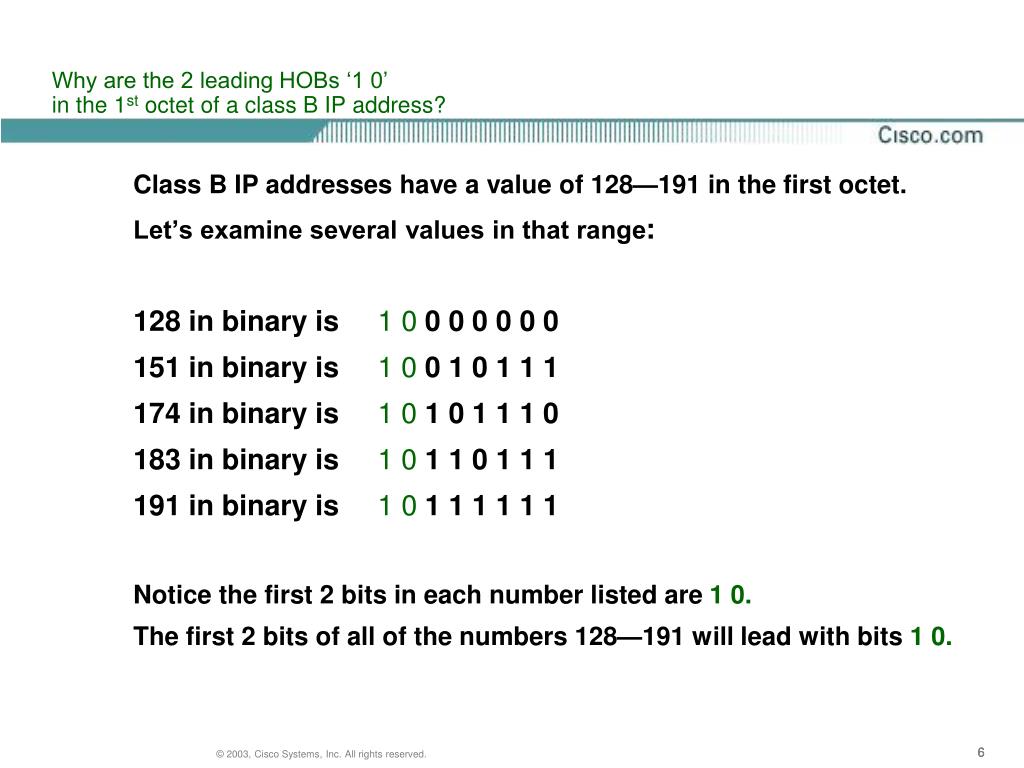 Why are the 2 leading HOBs ‘1 0’
in the 1$^{st}$ octet of a class B IP address?

Cisco.com

Class B IP addresses have a value of 128—191 in the first octet.

Let’s examine several values in that range:

128 in binary is 1 0 0 0 0 0 0 0

151 in binary is 1 0 0 1 0 1 1 1

174 in binary is 1 0 1 0 1 1 1 0

183 in binary is 1 0 1 1 0 1 1 1

191 in binary is 1 0 1 1 1 1 1 1

Notice the first 2 bits in each number listed are 1 0.

The first 2 bits of all of the numbers 128—191 will lead with bits 1 0.

© 2003, Cisco Systems, Inc. All rights reserved.

6